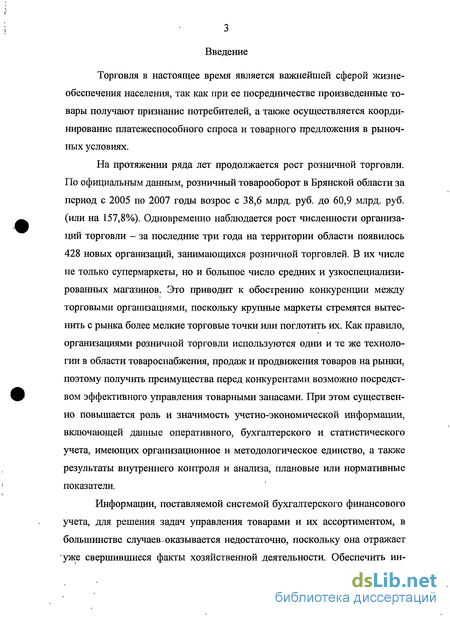 3

Введение

Торговля в настоящее время является важнейшей сферой жизнеобеспечения населения, так как при ее посредничестве произведенные товары получают признание потребителей, а также осуществляется координирование платежеспособного спроса и товарного предложения в рыночных условиях.

На протяжении ряда лет продолжается рост розничной торговли. По официальным данным, розничный товарооборот в Брянской области за период с 2005 по 2007 годы возрос с 38,6 млрд. руб. до 60,9 млрд. руб. (или на 157,8%). Одновременно наблюдается рост численности организаций торговли – за последние три года на территории области появилось 428 новых организаций, занимающихся розничной торговлей. В их числе не только супермаркеты, но и большое число средних и узкоспециализированных магазинов. Это приводит к обострению конкуренции между торговыми организациями, поскольку крупные маркеты стремятся вытеснить с рынка более мелкие торговые точки или поглотить их. Как правило, организациями розничной торговли используются одни и те же технологии в области товароснабжения, продаж и продвижения товаров на рынки, поэтому получить преимущества перед конкурентами возможно посредством эффективного управления товарными запасами. При этом существенно повышается роль и значимость учетно-экономической информации, включающей данные оперативного, бухгалтерского и статистического учета, имеющих организационное и методологическое единство, а также результаты внутреннего контроля и анализа, плановые или нормативные показатели.

Информации, поставляемой системой бухгалтерского финансового учета, для решения задач управления товарами и их ассортиментом, в большинстве случаев оказывается недостаточно, поскольку она отражает уже свершившиеся факты хозяйственной деятельности. Обеспечить ин-

dsLib.net
библиотека диссертаций